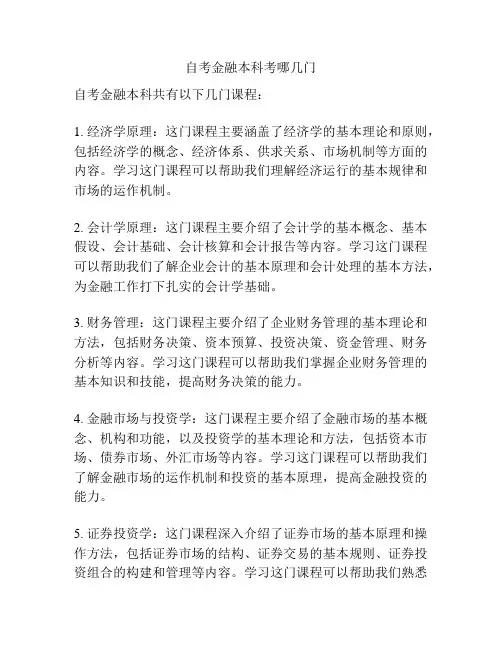 自考金融本科考哪几门

自考金融本科共有以下几门课程：

1. 经济学原理：这门课程主要涵盖了经济学的基本理论和原则，包括经济学的概念、经济体系、供求关系、市场机制等方面的内容。学习这门课程可以帮助我们理解经济运行的基本规律和市场的运作机制。

2. 会计学原理：这门课程主要介绍了会计学的基本概念、基本假设、会计基础、会计核算和会计报告等内容。学习这门课程可以帮助我们了解企业会计的基本原理和会计处理的基本方法，为金融工作打下扎实的会计学基础。

3. 财务管理：这门课程主要介绍了企业财务管理的基本理论和方法，包括财务决策、资本预算、投资决策、资金管理、财务分析等内容。学习这门课程可以帮助我们掌握企业财务管理的基本知识和技能，提高财务决策的能力。

4. 金融市场与投资学：这门课程主要介绍了金融市场的基本概念、机构和功能，以及投资学的基本理论和方法，包括资本市场、债券市场、外汇市场等内容。学习这门课程可以帮助我们了解金融市场的运作机制和投资的基本原理，提高金融投资的能力。

5. 证券投资学：这门课程深入介绍了证券市场的基本原理和操作方法，包括证券市场的结构、证券交易的基本规则、证券投资组合的构建和管理等内容。学习这门课程可以帮助我们熟悉